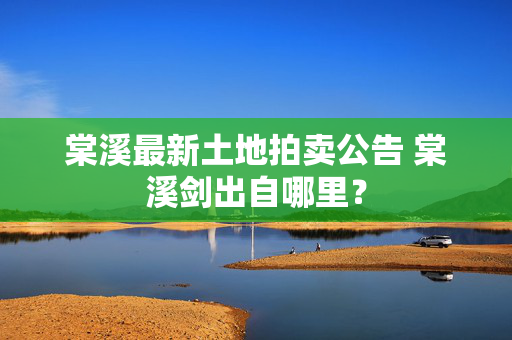 棠溪最新土地拍卖公告 棠溪剑出自哪里？